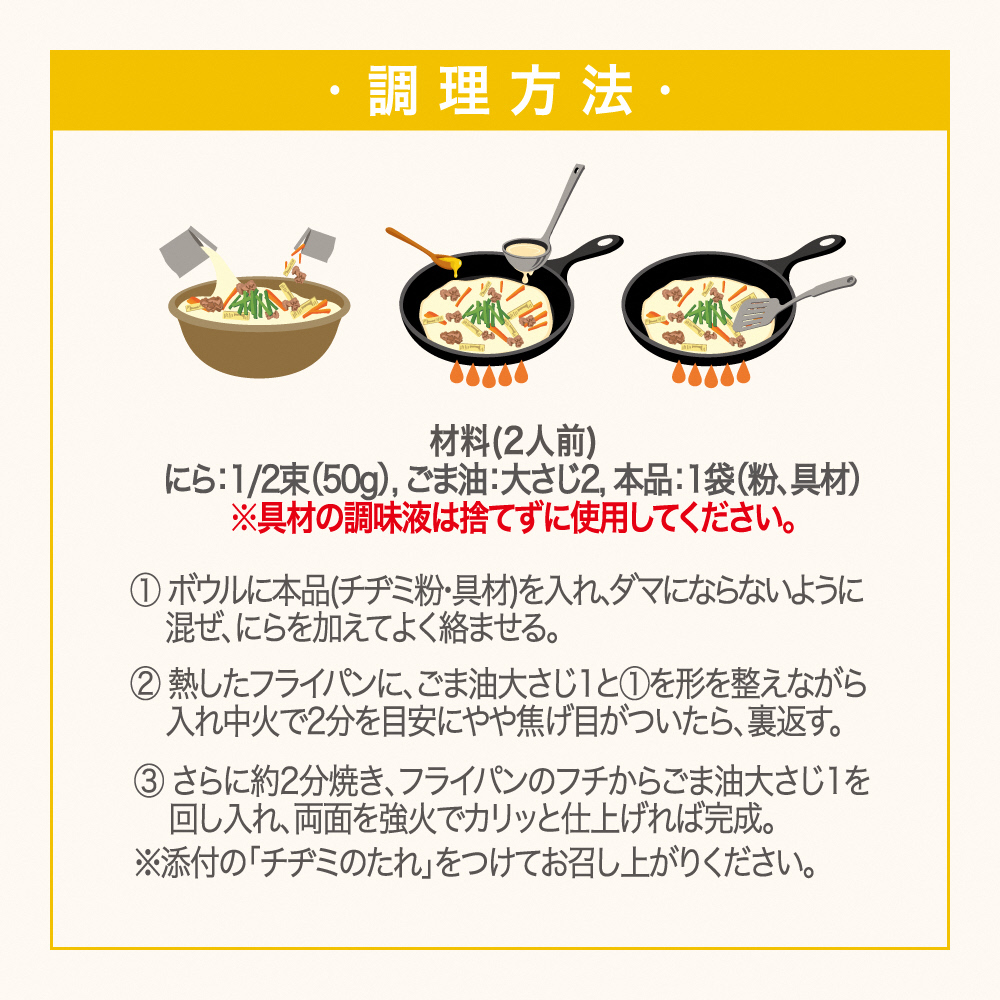 ・調理方法・

材料(2人前)
にら:1/2束(50g), ごま油:大さじ2, 本品:1袋(粉、具材)
※具材の調味液は捨てずに使用してください。

① ボウルに本品(チヂミ粉・具材)を入れ、ダマにならないように混ぜ、にらを加えてよく絡ませる。

② 熱したフライパンに、ごま油大さじ1と①を形を整えながら入れ中火で2分を目安にやや焦げ目がついたら、裏返す。

③ さらに約2分焼き、フライパンのフチからごま油大さじ1を回し入れ、両面を強火でカリッと仕上げれば完成。
※添付の「チヂミのたれ」をつけてお召し上がりください。